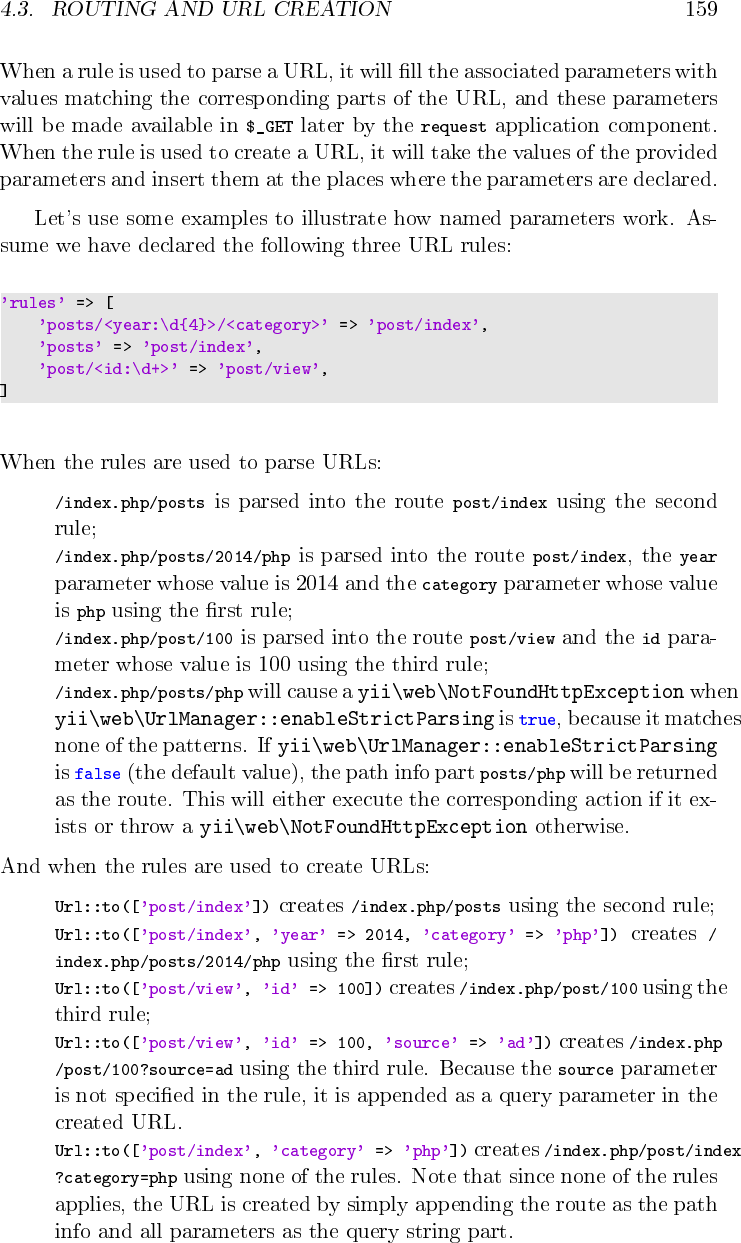 4.3. ROUTING AND URL CREATION 159

When a rule is used to parse a URL, it will fill the associated parameters with values matching the corresponding parts of the URL, and these parameters will be made available in $_GET later by the request application component. When the rule is used to create a URL, it will take the values of the provided parameters and insert them at the places where the parameters are declared.

Let's use some examples to illustrate how named parameters work. Assume we have declared the following three URL rules:

'rules' => [
    'posts/<year:\d{4}>/<category>' => 'post/index',
    'posts' => 'post/index',
    'post/<id:\d+>' => 'post/view',
]

When the rules are used to parse URLs:

/index.php/posts is parsed into the route post/index using the second rule;

/index.php/posts/2014/php is parsed into the route post/index, the year parameter whose value is 2014 and the category parameter whose value is php using the first rule;

/index.php/post/100 is parsed into the route post/view and the id parameter whose value is 100 using the third rule;

/index.php/posts/php will cause a yii\web\NotFoundHttpException when yii\web\UrlManager::enableStrictParsing is true, because it matches none of the patterns. If yii\web\UrlManager::enableStrictParsing is false (the default value), the path info part posts/php will be returned as the route. This will either execute the corresponding action if it exists or throw a yii\web\NotFoundHttpException otherwise.

And when the rules are used to create URLs:

Url::to(['post/index']) creates /index.php/posts using the second rule;

Url::to(['post/index', 'year' => 2014, 'category' => 'php']) creates /index.php/posts/2014/php using the first rule;

Url::to(['post/view', 'id' => 100]) creates /index.php/post/100 using the third rule;

Url::to(['post/view', 'id' => 100, 'source' => 'ad']) creates /index.php/post/100?source=ad using the third rule. Because the source parameter is not specified in the rule, it is appended as a query parameter in the created URL.

Url::to(['post/index', 'category' => 'php']) creates /index.php/post/index?category=php using none of the rules. Note that since none of the rules applies, the URL is created by simply appending the route as the path info and all parameters as the query string part.